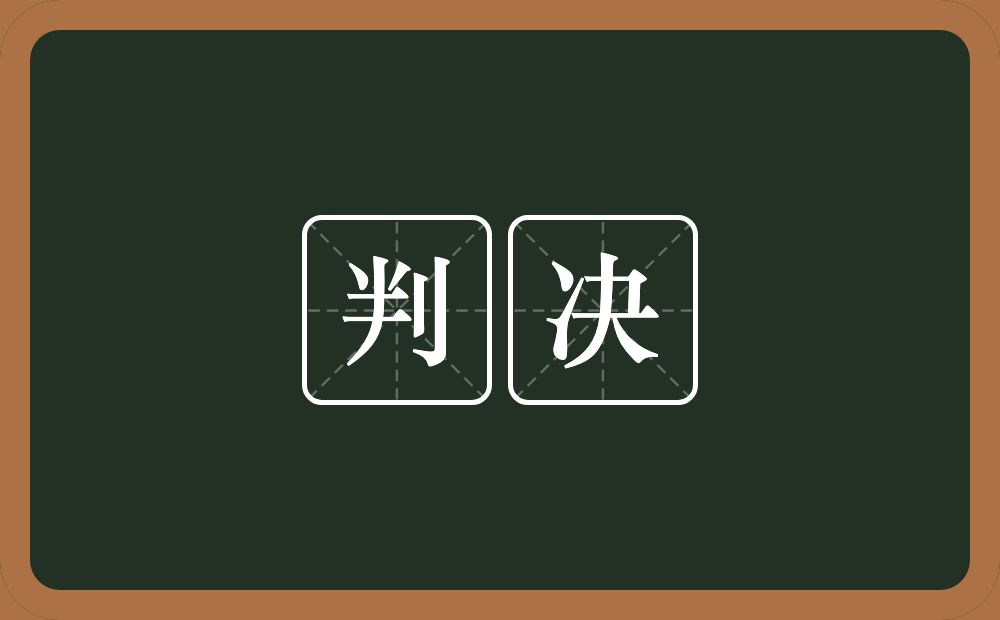 判决